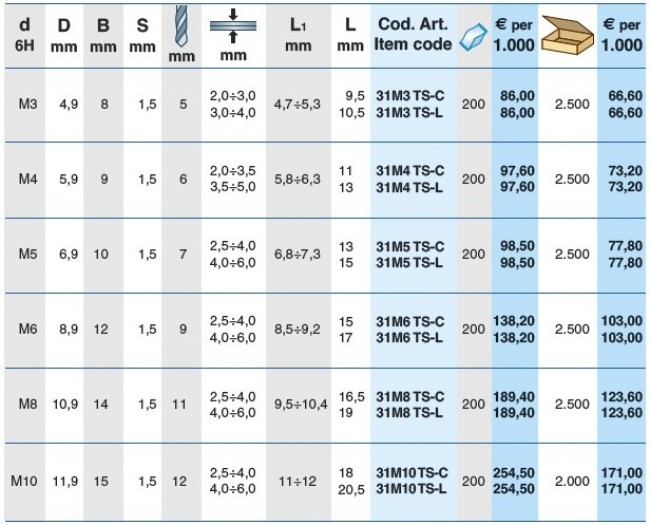 | d 6H | D mm | B mm | S mm | mm | mm | $L_1$ mm | L mm | Cod. Art. Item code | | € per 1.000 | | € per 1.000 |
|---|---|---|---|---|---|---|---|---|---|---|---|---|
| M3 | 4,9 | 8 | 1,5 | 5 | 2,0÷3,0 3,0÷4,0 | 4,7÷5,3 | 9,5 10,5 | 31M3 TS-C 31M3 TS-L | 200 | 86,00 86,00 | 2.500 | 66,60 66,60 |
| M4 | 5,9 | 9 | 1,5 | 6 | 2,0÷3,5 3,5÷5,0 | 5,8÷6,3 | 11 13 | 31M4 TS-C 31M4 TS-L | 200 | 97,60 97,60 | 2.500 | 73,20 73,20 |
| M5 | 6,9 | 10 | 1,5 | 7 | 2,5÷4,0 4,0÷6,0 | 6,8÷7,3 | 13 15 | 31M5 TS-C 31M5 TS-L | 200 | 98,50 98,50 | 2.500 | 77,80 77,80 |
| M6 | 8,9 | 12 | 1,5 | 9 | 2,5÷4,0 4,0÷6,0 | 8,5÷9,2 | 15 17 | 31M6 TS-C 31M6 TS-L | 200 | 138,20 138,20 | 2.500 | 103,00 103,00 |
| M8 | 10,9 | 14 | 1,5 | 11 | 2,5÷4,0 4,0÷6,0 | 9,5÷10,4 | 16,5 19 | 31M8 TS-C 31M8 TS-L | 200 | 189,40 189,40 | 2.500 | 123,60 123,60 |
| M10 | 11,9 | 15 | 1,5 | 12 | 2,5÷4,0 4,0÷6,0 | 11÷12 | 18 20,5 | 31M10 TS-C 31M10 TS-L | 200 | 254,50 254,50 | 2.000 | 171,00 171,00 |